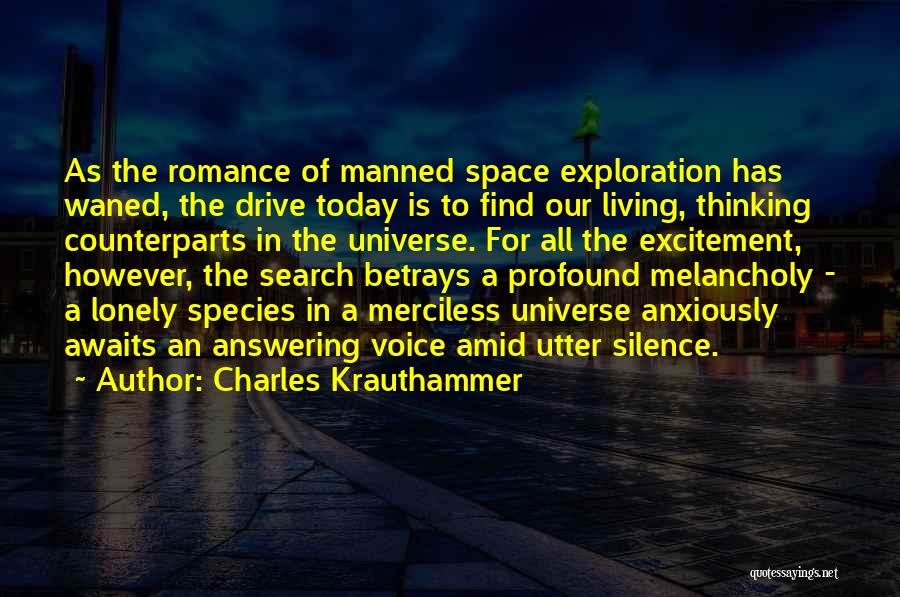 As the romance of manned space exploration has waned, the drive today is to find our living, thinking counterparts in the universe. For all the excitement, however, the search betrays a profound melancholy - a lonely species in a merciless universe anxiously awaits an answering voice amid utter silence.

~ Author: Charles Krauthammer

quotessayings.net